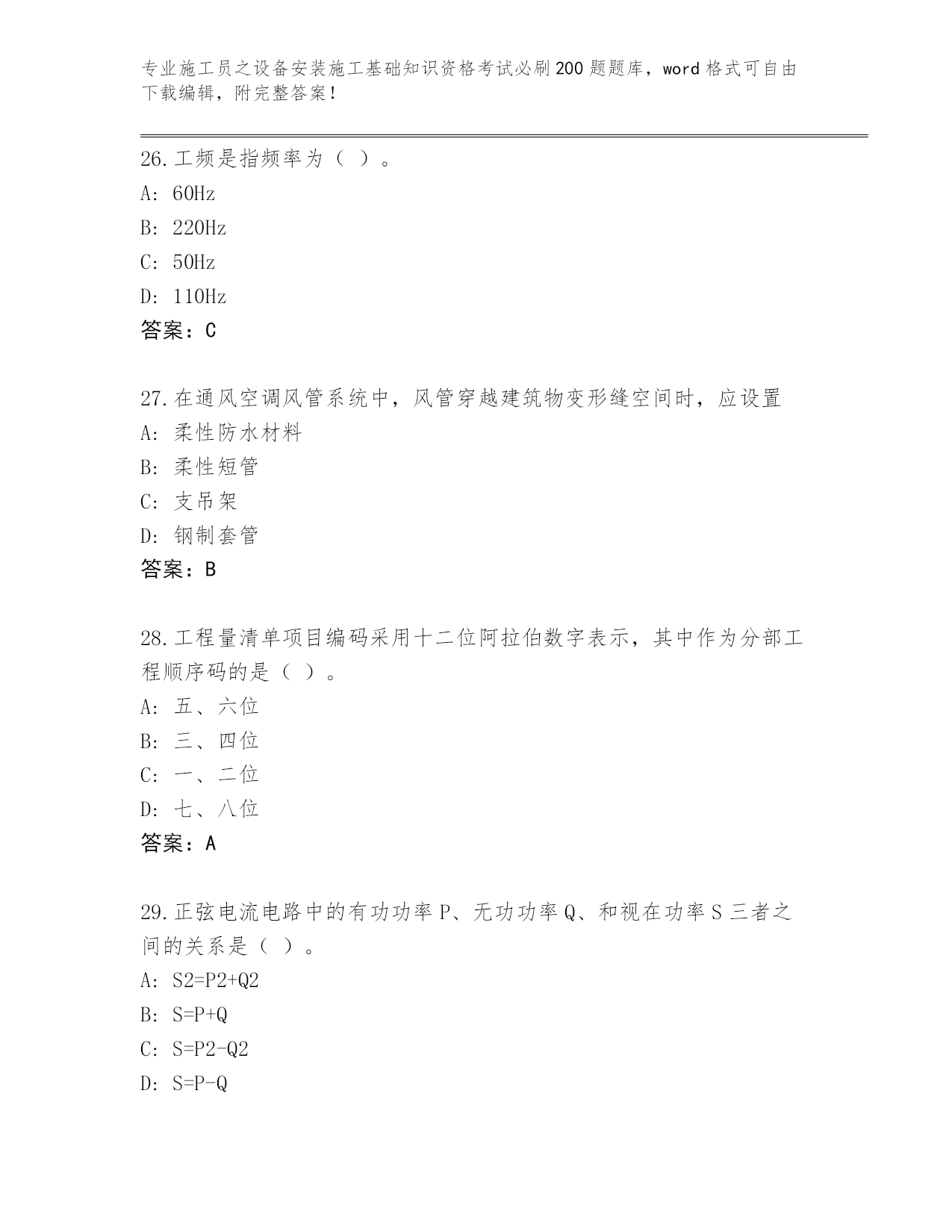 专业施工员之设备安装施工基础知识资格考试必刷200题题库，word格式可自由下载编辑，附完整答案！

26.工频是指频率为（ ）。
A: 60Hz
B: 220Hz
C: 50Hz
D: 110Hz
答案：C

27.在通风空调风管系统中，风管穿越建筑物变形缝空间时，应设置
A: 柔性防水材料
B: 柔性短管
C: 支吊架
D: 钢制套管
答案：B

28.工程量清单项目编码采用十二位阿拉伯数字表示，其中作为分部工程顺序码的是（ ）。
A: 五、六位
B: 三、四位
C: 一、二位
D: 七、八位
答案：A

29.正弦电流电路中的有功功率P、无功功率Q、和视在功率S三者之间的关系是（ ）。
A: S2=P2+Q2
B: S=P+Q
C: S=P2-Q2
D: S=P-Q